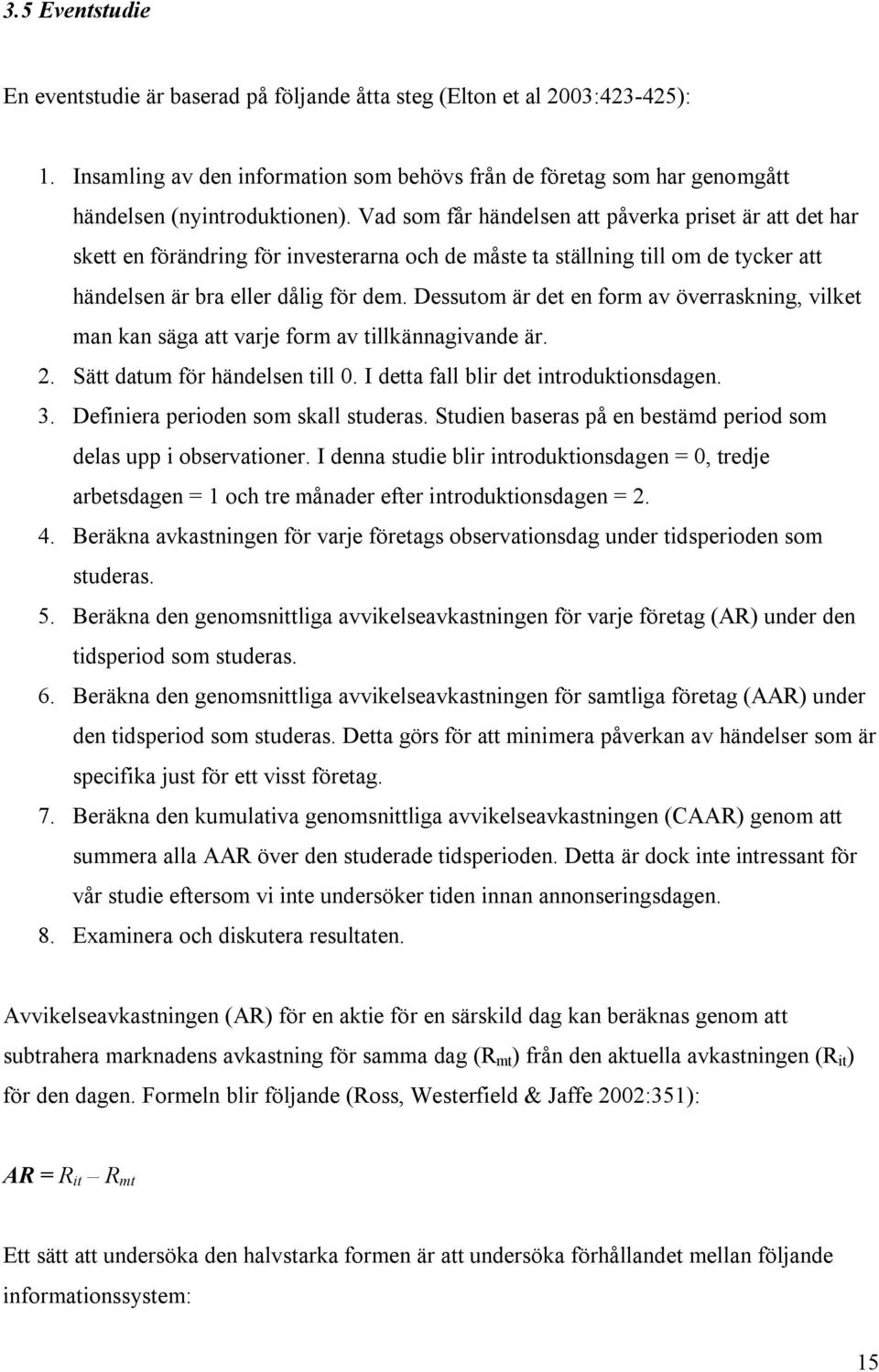 3.5 Eventstudie

En eventstudie är baserad på följande åtta steg (Elton et al 2003:423-425):

1. Insamling av den information som behövs från de företag som har genomgått händelsen (nyintroduktionen). Vad som får händelsen att påverka priset är att det har skett en förändring för investerarna och de måste ta ställning till om de tycker att händelsen är bra eller dålig för dem. Dessutom är det en form av överraskning, vilket man kan säga att varje form av tillkännagivande är.
2. Sätt datum för händelsen till 0. I detta fall blir det introduktionsdagen.
3. Definiera perioden som skall studeras. Studien baseras på en bestämd period som delas upp i observationer. I denna studie blir introduktionsdagen = 0, tredje arbetsdagen = 1 och tre månader efter introduktionsdagen = 2.
4. Beräkna avkastningen för varje företags observationsdag under tidsperioden som studeras.
5. Beräkna den genomsnittliga avvikelseavkastningen för varje företag (AR) under den tidsperiod som studeras.
6. Beräkna den genomsnittliga avvikelseavkastningen för samtliga företag (AAR) under den tidsperiod som studeras. Detta görs för att minimera påverkan av händelser som är specifika just för ett visst företag.
7. Beräkna den kumulativa genomsnittliga avvikelseavkastningen (CAAR) genom att summera alla AAR över den studerade tidsperioden. Detta är dock inte intressant för vår studie eftersom vi inte undersöker tiden innan annonseringsdagen.
8. Examinera och diskutera resultaten.

Avvikelseavkastningen (AR) för en aktie för en särskild dag kan beräknas genom att subtrahera marknadens avkastning för samma dag ($R_{mt}$) från den aktuella avkastningen ($R_{it}$) för den dagen. Formeln blir följande (Ross, Westerfield & Jaffe 2002:351):

$AR = R_{it} - R_{mt}$

Ett sätt att undersöka den halvstarka formen är att undersöka förhållandet mellan följande informationssystem:

15